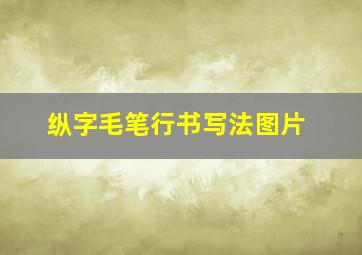 纵字毛笔行书写法图片